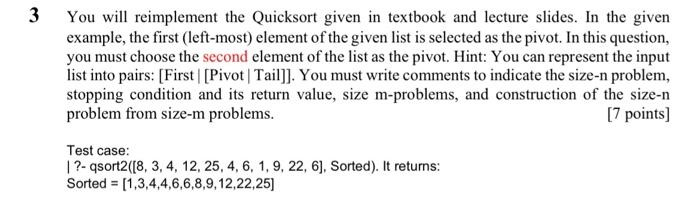 3 You will reimplement the Quicksort given in textbook and lecture slides. In the given example, the first (left-most) element of the given list is selected as the pivot. In this question, you must choose the second element of the list as the pivot. Hint: You can represent the input list into pairs: [First | [Pivot | Tail]]. You must write comments to indicate the size-n problem, stopping condition and its return value, size m-problems, and construction of the size-n problem from size-m problems. [7 points]

Test case:
| ?- qsort2([8, 3, 4, 12, 25, 4, 6, 1, 9, 22, 6], Sorted). It returns:
Sorted = [1,3,4,4,6,6,8,9,12,22,25]